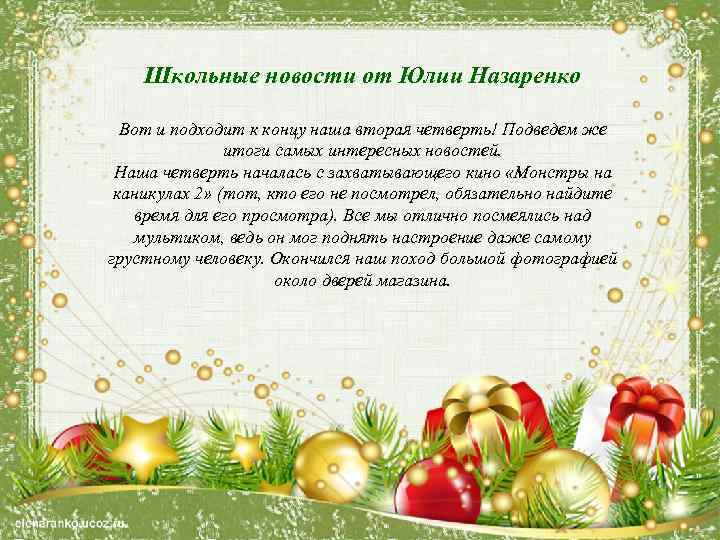 Школьные новости от Юлии Назаренко

Вот и подходит к концу наша вторая четверть! Подведем же итоги самых интересных новостей.
Наша четверть началась с захватывающего кино «Монстры на каникулах 2» (тот, кто его не посмотрел, обязательно найдите время для его просмотра). Все мы отлично посмеялись над мультиком, ведь он мог поднять настроение даже самому грустному человеку. Окончился наш поход большой фотографией около дверей магазина.

elenaranko.ucoz.ru